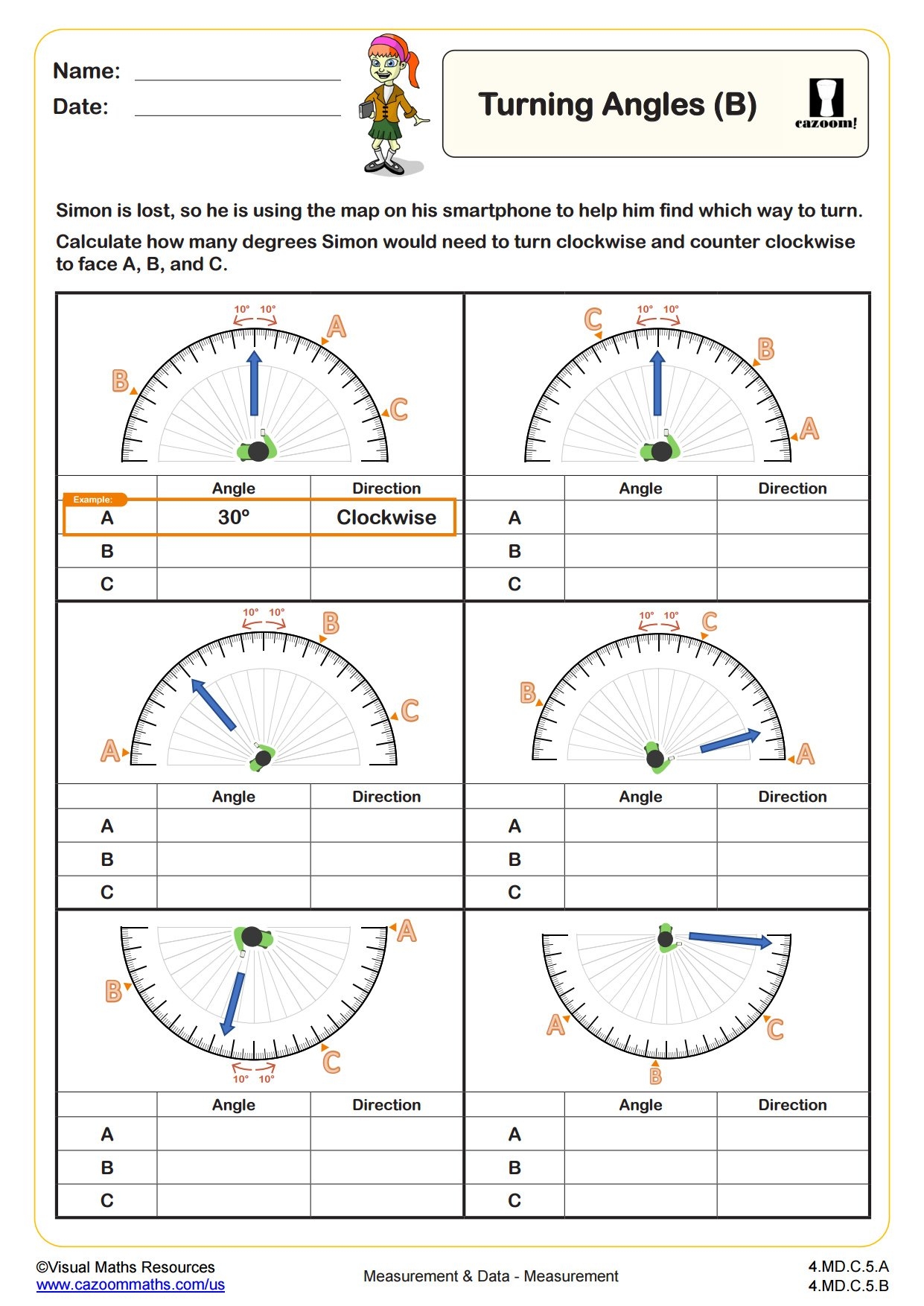 Name: ____________

Date: ____________

Turning Angles (B)

cazoom!

Simon is lost, so he is using the map on his smartphone to help him find which way to turn.

Calculate how many degrees Simon would need to turn clockwise and counter clockwise to face A, B, and C.

10° 10°
A
B
C

Example:

| | Angle | Direction |
|---|---|---|
| A | 30° | Clockwise |
| B | | |
| C | | |

10° 10°
C
B
A

| | Angle | Direction |
|---|---|---|
| A | | |
| B | | |
| C | | |

10° 10°
B
C
A

| | Angle | Direction |
|---|---|---|
| A | | |
| B | | |
| C | | |

10° 10°
C
B
A

| | Angle | Direction |
|---|---|---|
| A | | |
| B | | |
| C | | |

A
B
C
10° 10°

| | Angle | Direction |
|---|---|---|
| A | | |
| B | | |
| C | | |

A
C
B

| | Angle | Direction |
|---|---|---|
| A | | |
| B | | |
| C | | |

©Visual Maths Resources
www.cazoommaths.com/us

Measurement & Data - Measurement

4.MD.C.5.A
4.MD.C.5.B